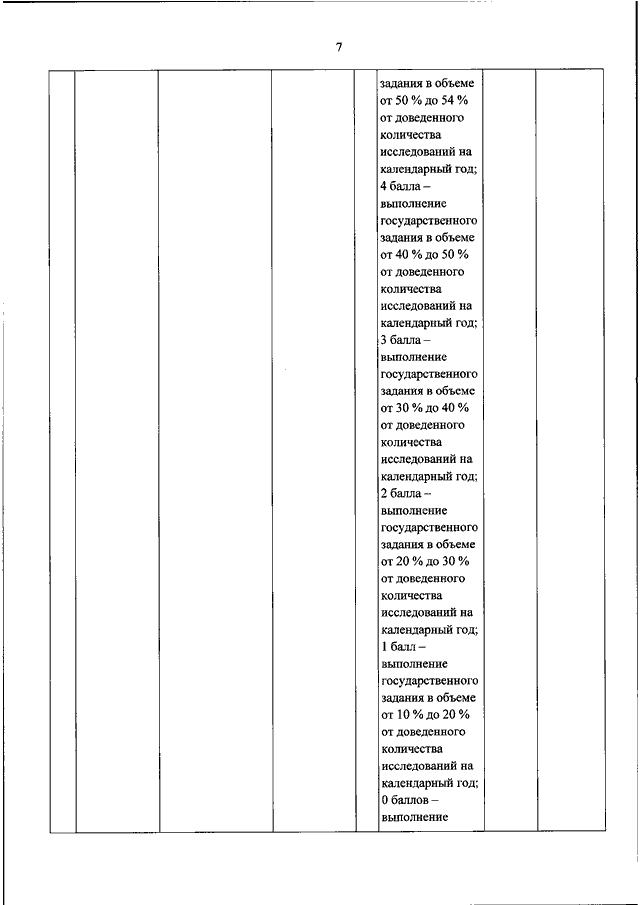 7

|  |  |  |  |  |  |  |  |
|---|---|---|---|---|---|---|---|
|  |  |  |  |  | задания в объеме от 50 % до 54 % от доведенного количества исследований на календарный год; 4 балла – выполнение государственного задания в объеме от 40 % до 50 % от доведенного количества исследований на календарный год; 3 балла – выполнение государственного задания в объеме от 30 % до 40 % от доведенного количества исследований на календарный год; 2 балла – выполнение государственного задания в объеме от 20 % до 30 % от доведенного количества исследований на календарный год; 1 балл – выполнение государственного задания в объеме от 10 % до 20 % от доведенного количества исследований на календарный год; 0 баллов – выполнение |  |  |